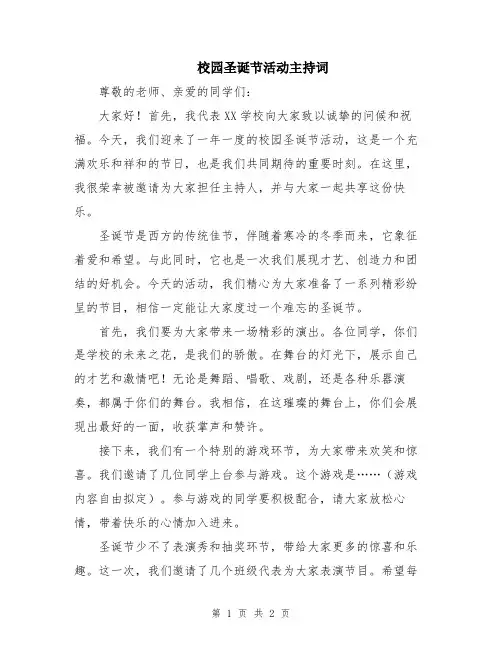 校园圣诞节活动主持词

尊敬的老师、亲爱的同学们：

大家好！首先，我代表XX学校向大家致以诚挚的问候和祝福。今天，我们迎来了一年一度的校园圣诞节活动，这是一个充满欢乐和祥和的节日，也是我们共同期待的重要时刻。在这里，我很荣幸被邀请为大家担任主持人，并与大家一起共享这份快乐。

圣诞节是西方的传统佳节，伴随着寒冷的冬季而来，它象征着爱和希望。与此同时，它也是一次我们展现才艺、创造力和团结的好机会。今天的活动，我们精心为大家准备了一系列精彩纷呈的节目，相信一定能让大家度过一个难忘的圣诞节。

首先，我们要为大家带来一场精彩的演出。各位同学，你们是学校的未来之花，是我们的骄傲。在舞台的灯光下，展示自己的才艺和激情吧！无论是舞蹈、唱歌、戏剧，还是各种乐器演奏，都属于你们的舞台。我相信，在这璀璨的舞台上，你们会展现出最好的一面，收获掌声和赞许。

接下来，我们有一个特别的游戏环节，为大家带来欢笑和惊喜。我们邀请了几位同学上台参与游戏。这个游戏是……（游戏内容自由拟定）。参与游戏的同学要积极配合，请大家放松心情，带着快乐的心情加入进来。

圣诞节少不了表演秀和抽奖环节，带给大家更多的惊喜和乐趣。这一次，我们邀请了几个班级代表为大家表演节目。希望每

第 1 页 共 2 页